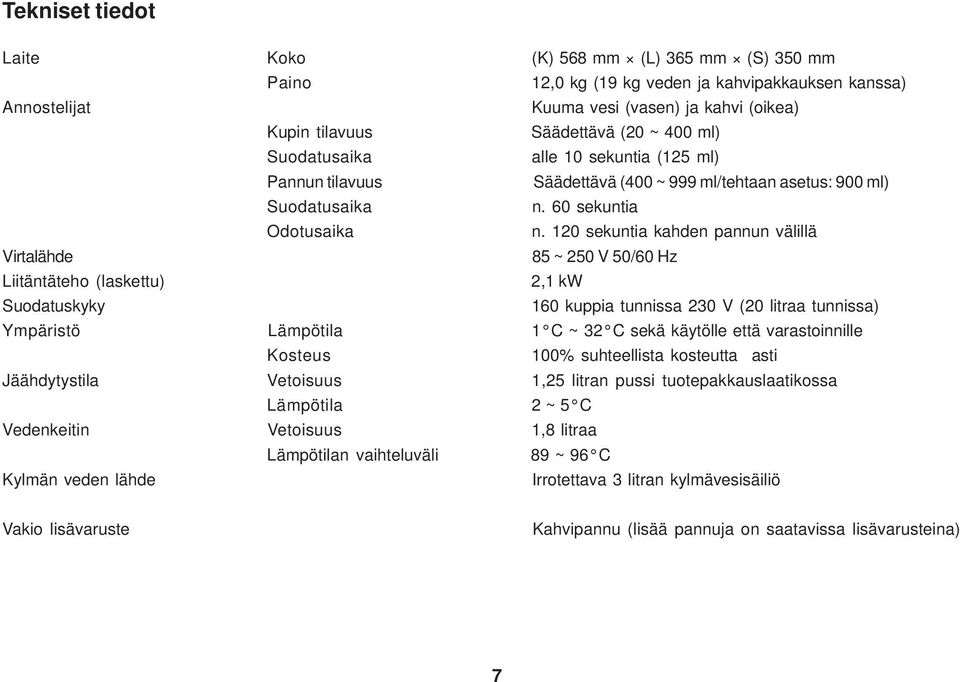 Tekniset tiedot

| | | |
|---|---|---|
| Laite | Koko | (K) 568 mm × (L) 365 mm × (S) 350 mm |
| | Paino | 12,0 kg (19 kg veden ja kahvipakkauksen kanssa) |
| Annostelijat | | Kuuma vesi (vasen) ja kahvi (oikea) |
| | Kupin tilavuus | Säädettävä (20 ~ 400 ml) |
| | Suodatusaika | alle 10 sekuntia (125 ml) |
| | Pannun tilavuus | Säädettävä (400 ~ 999 ml/tehtaan asetus: 900 ml) |
| | Suodatusaika | n. 60 sekuntia |
| | Odotusaika | n. 120 sekuntia kahden pannun välillä |
| Virtalähde | | 85 ~ 250 V 50/60 Hz |
| Liitäntäteho (laskettu) | | 2,1 kW |
| Suodatuskyky | | 160 kuppia tunnissa 230 V (20 litraa tunnissa) |
| Ympäristö | Lämpötila | 1°C ~ 32°C sekä käytölle että varastoinnille |
| | Kosteus | 100% suhteellista kosteutta asti |
| Jäähdytystila | Vetoisuus | 1,25 litran pussi tuotepakkauslaatikossa |
| | Lämpötila | 2 ~ 5°C |
| Vedenkeitin | Vetoisuus | 1,8 litraa |
| | Lämpötilan vaihteluväli | 89 ~ 96°C |
| Kylmän veden lähde | | Irrotettava 3 litran kylmävesisäiliö |
| Vakio lisävaruste | | Kahvipannu (lisää pannuja on saatavissa lisävarusteina) |

7